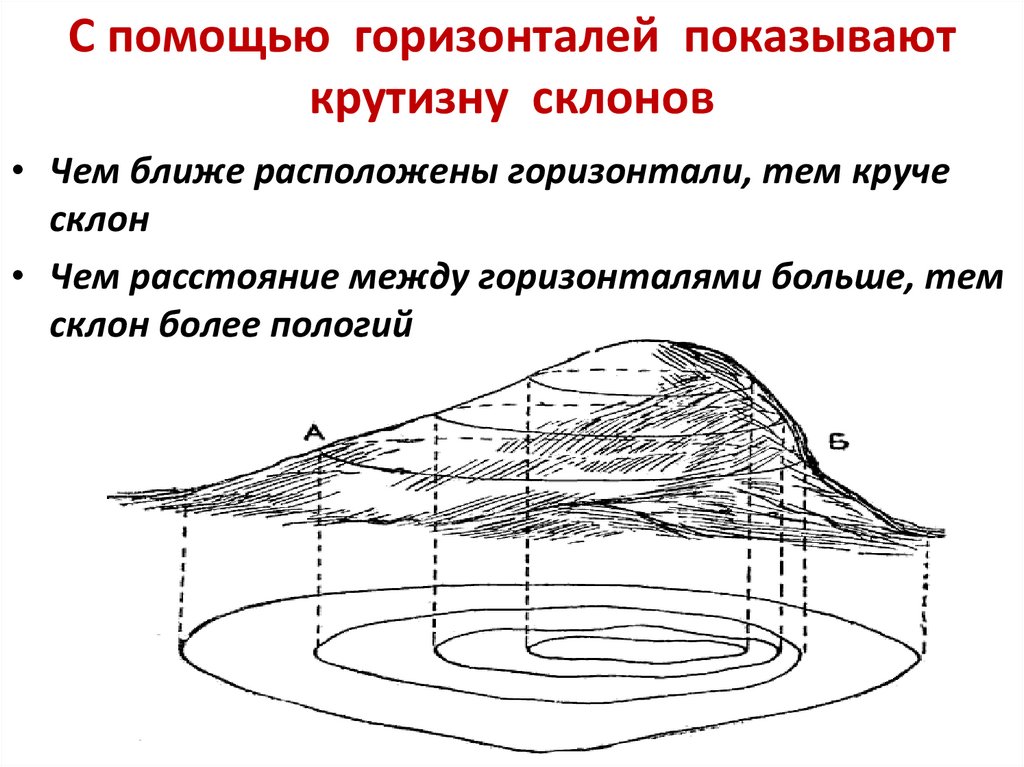 С помощью горизонталей показывают крутизну склонов

• Чем ближе расположены горизонтали, тем круче склон

• Чем расстояние между горизонталями больше, тем склон более пологий

А

Б